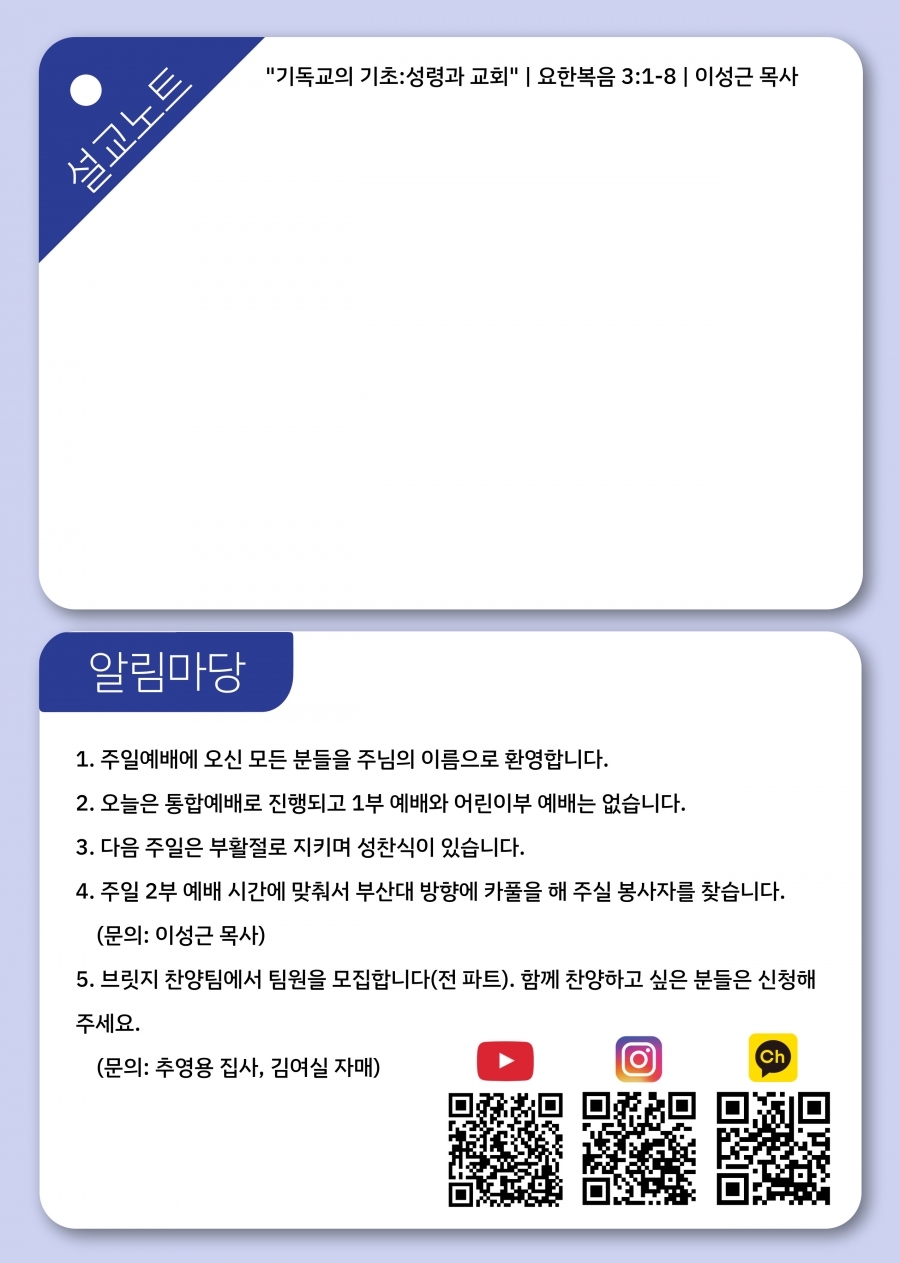 설교노트

"기독교의 기초:성령과 교회" | 요한복음 3:1-8 | 이성근 목사

알림마당

1. 주일예배에 오신 모든 분들을 주님의 이름으로 환영합니다.

2. 오늘은 통합예배로 진행되고 1부 예배와 어린이부 예배는 없습니다.

3. 다음 주일은 부활절로 지키며 성찬식이 있습니다.

4. 주일 2부 예배 시간에 맞춰서 부산대 방향에 카풀을 해 주실 봉사자를 찾습니다.
(문의: 이성근 목사)

5. 브릿지 찬양팀에서 팀원을 모집합니다(전 파트). 함께 찬양하고 싶은 분들은 신청해 주세요.
(문의: 추영용 집사, 김여실 자매)

Ch